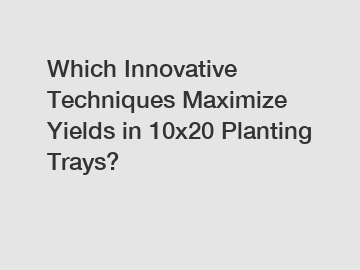 Which Innovative Techniques Maximize Yields in 10x20 Planting Trays?